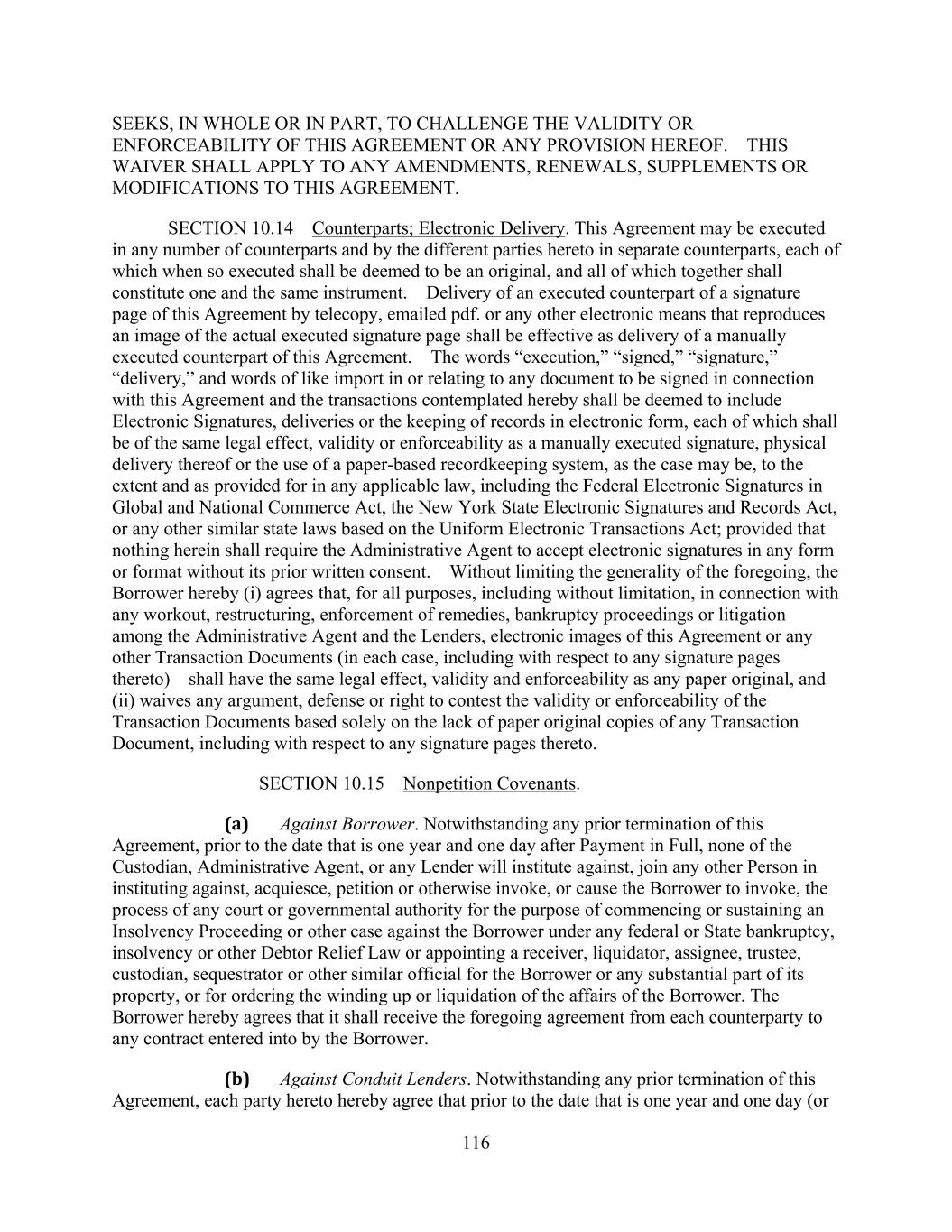 SEEKS, IN WHOLE OR IN PART, TO CHALLENGE THE VALIDITY OR ENFORCEABILITY OF THIS AGREEMENT OR ANY PROVISION HEREOF. THIS WAIVER SHALL APPLY TO ANY AMENDMENTS, RENEWALS, SUPPLEMENTS OR MODIFICATIONS TO THIS AGREEMENT.

SECTION 10.14 Counterparts; Electronic Delivery. This Agreement may be executed in any number of counterparts and by the different parties hereto in separate counterparts, each of which when so executed shall be deemed to be an original, and all of which together shall constitute one and the same instrument. Delivery of an executed counterpart of a signature page of this Agreement by telecopy, emailed pdf. or any other electronic means that reproduces an image of the actual executed signature page shall be effective as delivery of a manually executed counterpart of this Agreement. The words “execution,” “signed,” “signature,” “delivery,” and words of like import in or relating to any document to be signed in connection with this Agreement and the transactions contemplated hereby shall be deemed to include Electronic Signatures, deliveries or the keeping of records in electronic form, each of which shall be of the same legal effect, validity or enforceability as a manually executed signature, physical delivery thereof or the use of a paper-based recordkeeping system, as the case may be, to the extent and as provided for in any applicable law, including the Federal Electronic Signatures in Global and National Commerce Act, the New York State Electronic Signatures and Records Act, or any other similar state laws based on the Uniform Electronic Transactions Act; provided that nothing herein shall require the Administrative Agent to accept electronic signatures in any form or format without its prior written consent. Without limiting the generality of the foregoing, the Borrower hereby (i) agrees that, for all purposes, including without limitation, in connection with any workout, restructuring, enforcement of remedies, bankruptcy proceedings or litigation among the Administrative Agent and the Lenders, electronic images of this Agreement or any other Transaction Documents (in each case, including with respect to any signature pages thereto) shall have the same legal effect, validity and enforceability as any paper original, and (ii) waives any argument, defense or right to contest the validity or enforceability of the Transaction Documents based solely on the lack of paper original copies of any Transaction Document, including with respect to any signature pages thereto.

SECTION 10.15 Nonpetition Covenants.

(a) Against Borrower. Notwithstanding any prior termination of this Agreement, prior to the date that is one year and one day after Payment in Full, none of the Custodian, Administrative Agent, or any Lender will institute against, join any other Person in instituting against, acquiesce, petition or otherwise invoke, or cause the Borrower to invoke, the process of any court or governmental authority for the purpose of commencing or sustaining an Insolvency Proceeding or other case against the Borrower under any federal or State bankruptcy, insolvency or other Debtor Relief Law or appointing a receiver, liquidator, assignee, trustee, custodian, sequestrator or other similar official for the Borrower or any substantial part of its property, or for ordering the winding up or liquidation of the affairs of the Borrower. The Borrower hereby agrees that it shall receive the foregoing agreement from each counterparty to any contract entered into by the Borrower.

(b) Against Conduit Lenders. Notwithstanding any prior termination of this Agreement, each party hereto hereby agree that prior to the date that is one year and one day (or

116